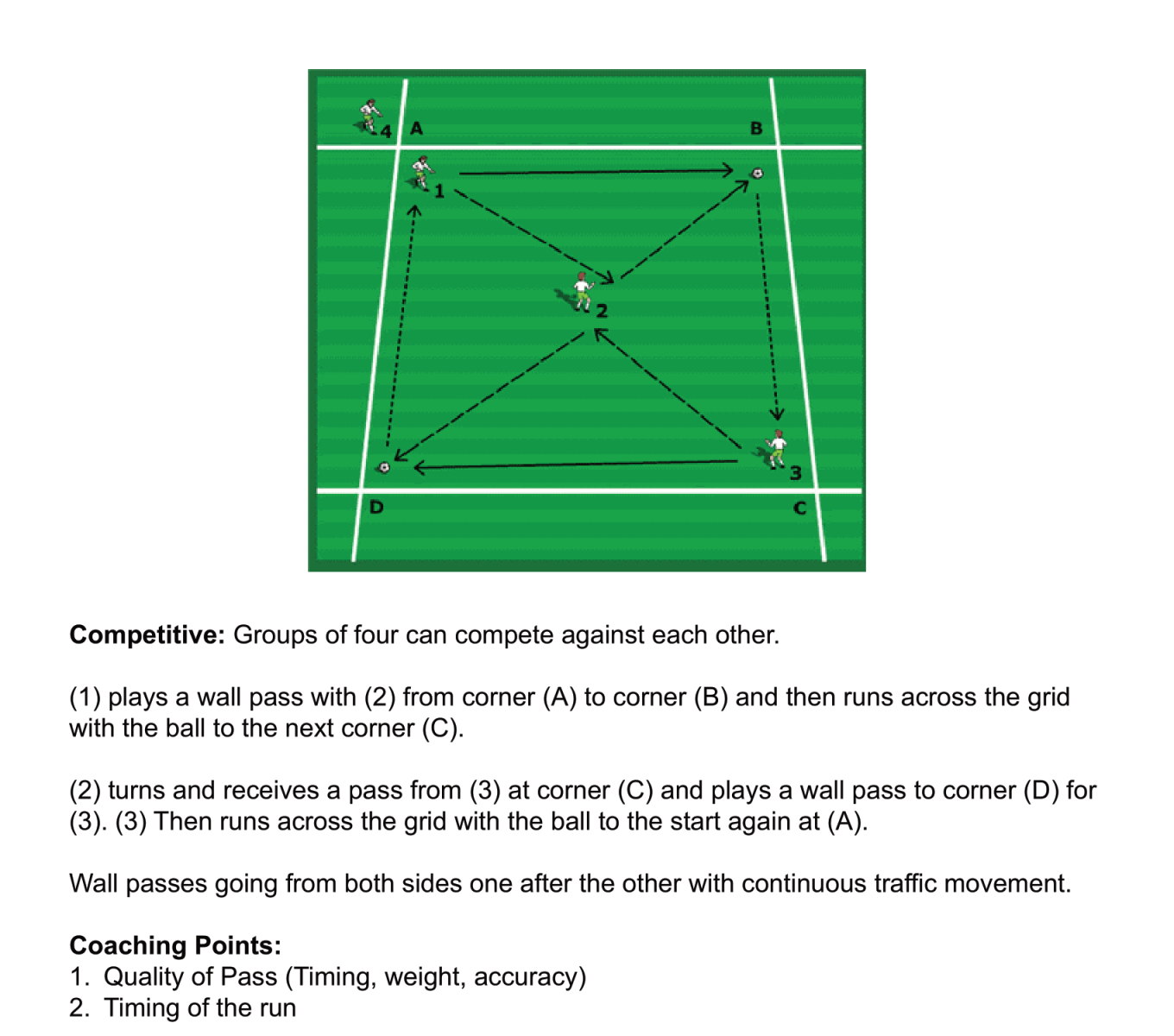 4 A

B

1

2

3

D

C

Competitive: Groups of four can compete against each other.

(1) plays a wall pass with (2) from corner (A) to corner (B) and then runs across the grid with the ball to the next corner (C).

(2) turns and receives a pass from (3) at corner (C) and plays a wall pass to corner (D) for (3). (3) Then runs across the grid with the ball to the start again at (A).

Wall passes going from both sides one after the other with continuous traffic movement.

Coaching Points:
1. Quality of Pass (Timing, weight, accuracy)
2. Timing of the run